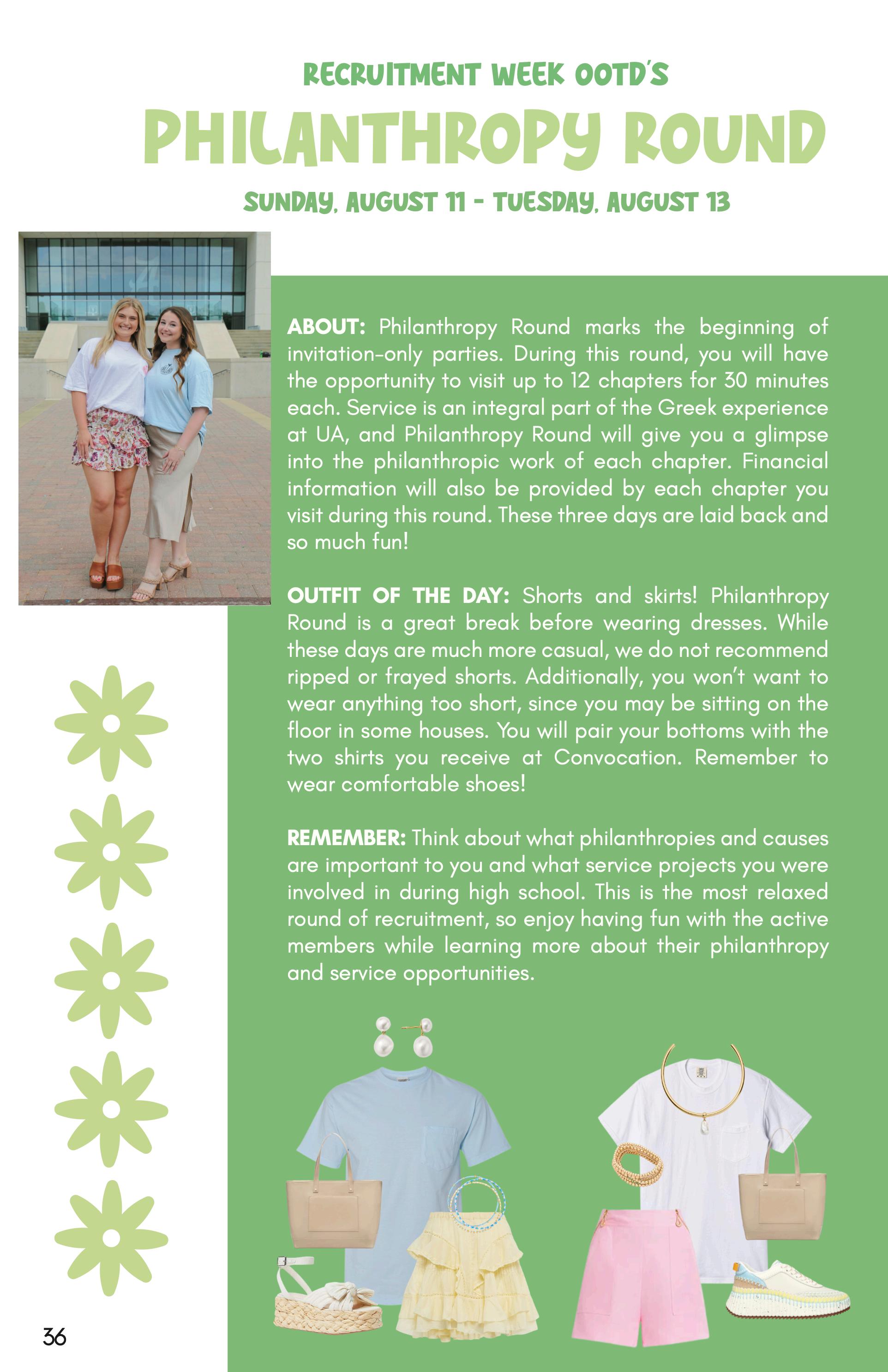 RECRUITMENT WEEK OOTD'S

PHILANTHROPY ROUND

SUNDAY, AUGUST 11 - TUESDAY, AUGUST 13

ABOUT: Philanthropy Round marks the beginning of invitation-only parties. During this round, you will have the opportunity to visit up to 12 chapters for 30 minutes each. Service is an integral part of the Greek experience at UA, and Philanthropy Round will give you a glimpse into the philanthropic work of each chapter. Financial information will also be provided by each chapter you visit during this round. These three days are laid back and so much fun!

OUTFIT OF THE DAY: Shorts and skirts! Philanthropy Round is a great break before wearing dresses. While these days are much more casual, we do not recommend ripped or frayed shorts. Additionally, you won't want to wear anything too short, since you may be sitting on the floor in some houses. You will pair your bottoms with the two shirts you receive at Convocation. Remember to wear comfortable shoes!

REMEMBER: Think about what philanthropies and causes are important to you and what service projects you were involved in during high school. This is the most relaxed round of recruitment, so enjoy having fun with the active members while learning more about their philanthropy and service opportunities.

36